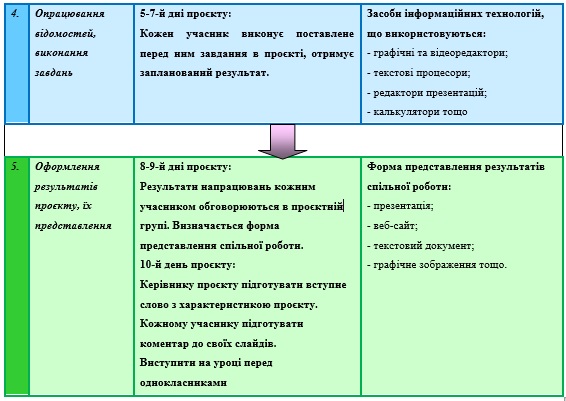 | 4. | Опрацювання відомостей, виконання завдань | 5-7-й дні проєкту: Кожен учасник виконує поставлене перед ним завдання в проєкті, отримує запланований результат. | Засоби інформаційних технологій, що використовуються: - графічні та відеоредактори; - текстові процесори; - редактори презентацій; - калькулятори тощо |
|---|---|---|---|
| 5. | Оформлення результатів проєкту, їх представлення | 8-9-й дні проєкту: Результати напрацювань кожним учасником обговорюються в проєктній групі. Визначається форма представлення спільної роботи. 10-й день проєкту: Керівнику проєкту підготувати вступне слово з характеристикою проєкту. Кожному учаснику підготувати коментар до своїх слайдів. Виступити на уроці перед однокласниками | Форма представлення результатів спільної роботи: - презентація; - веб-сайт; - текстовий документ; - графічне зображення тощо. |